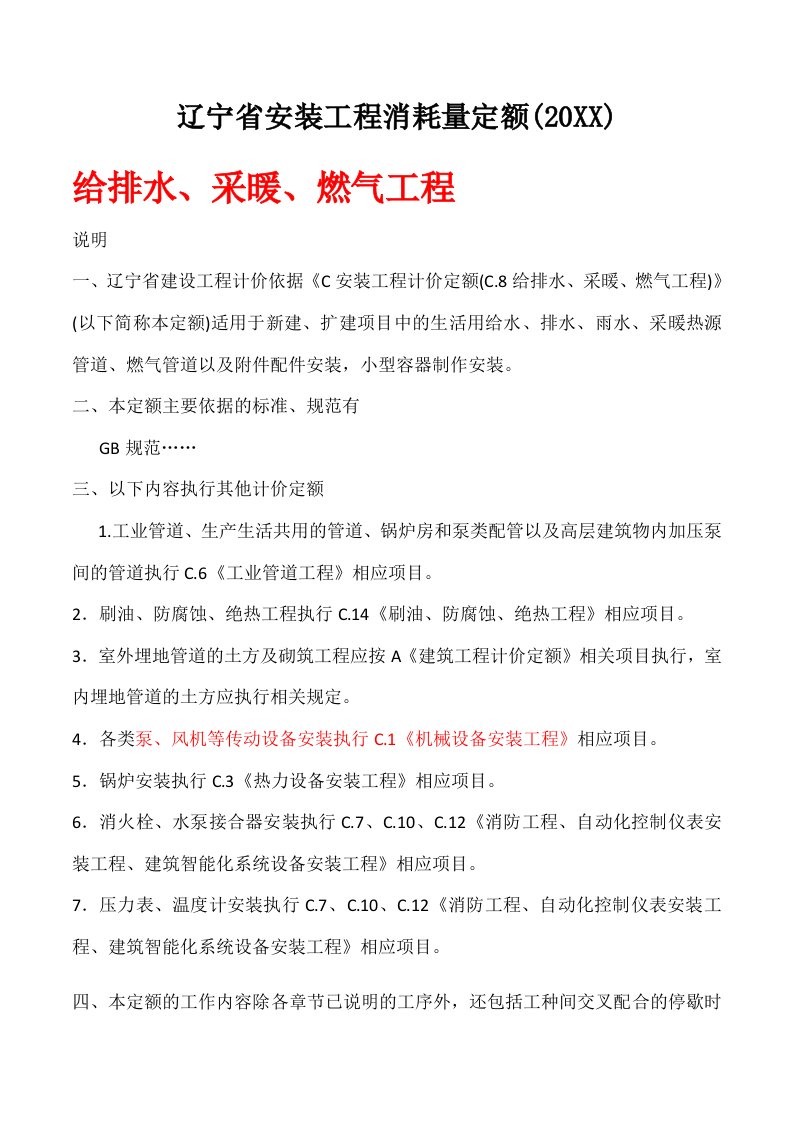 辽宁省安装工程消耗量定额(20XX)

给排水、采暖、燃气工程

说明

一、辽宁省建设工程计价依据《C 安装工程计价定额(C.8 给排水、采暖、燃气工程)》(以下简称本定额)适用于新建、扩建项目中的生活用给水、排水、雨水、采暖热源管道、燃气管道以及附件配件安装，小型容器制作安装。

二、本定额主要依据的标准、规范有

GB 规范……

三、以下内容执行其他计价定额

1.工业管道、生产生活共用的管道、锅炉房和泵类配管以及高层建筑物内加压泵间的管道执行 C.6《工业管道工程》相应项目。

2．刷油、防腐蚀、绝热工程执行 C.14《刷油、防腐蚀、绝热工程》相应项目。

3．室外埋地管道的土方及砌筑工程应按 A《建筑工程计价定额》相关项目执行，室内埋地管道的土方应执行相关规定。

4．各类泵、风机等传动设备安装执行 C.1《机械设备安装工程》相应项目。

5．锅炉安装执行 C.3《热力设备安装工程》相应项目。

6．消火栓、水泵接合器安装执行 C.7、C.10、C.12《消防工程、自动化控制仪表安装工程、建筑智能化系统设备安装工程》相应项目。

7．压力表、温度计安装执行 C.7、C.10、C.12《消防工程、自动化控制仪表安装工程、建筑智能化系统设备安装工程》相应项目。

四、本定额的工作内容除各章节已说明的工序外，还包括工种间交叉配合的停歇时